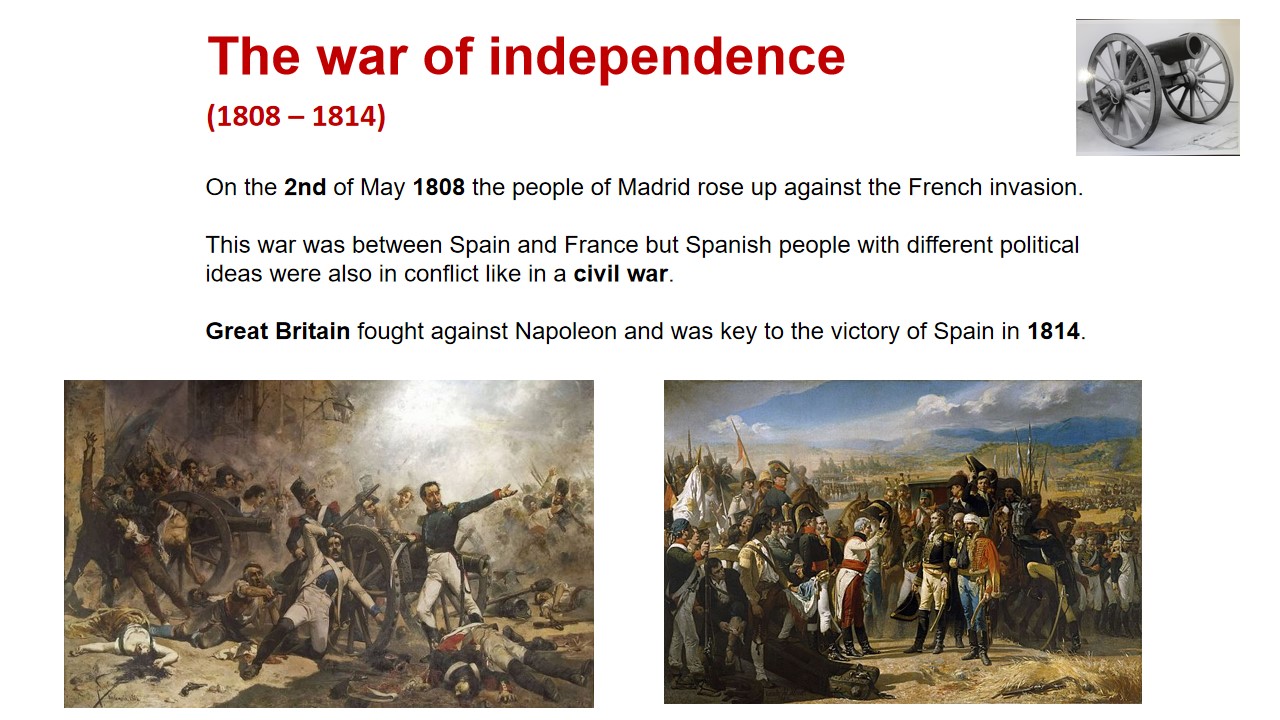 The war of independence

(1808 – 1814)

On the 2nd of May 1808 the people of Madrid rose up against the French invasion.

This war was between Spain and France but Spanish people with different political ideas were also in conflict like in a civil war.

Great Britain fought against Napoleon and was key to the victory of Spain in 1814.